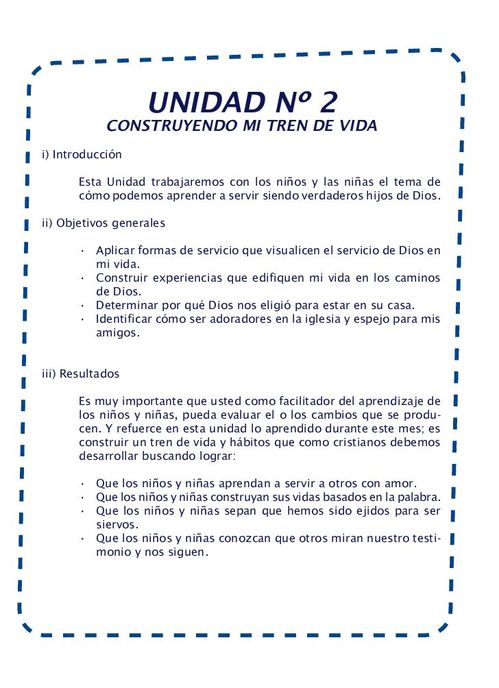 UNIDAD Nº 2
CONSTRUYENDO MI TREN DE VIDA

i) Introducción

Esta Unidad trabajaremos con los niños y las niñas el tema de cómo podemos aprender a servir siendo verdaderos hijos de Dios.

ii) Objetivos generales

· Aplicar formas de servicio que visualicen el servicio de Dios en mi vida.
· Construir experiencias que edifiquen mi vida en los caminos de Dios.
· Determinar por qué Dios nos eligió para estar en su casa.
· Identificar cómo ser adoradores en la iglesia y espejo para mis amigos.

iii) Resultados

Es muy importante que usted como facilitador del aprendizaje de los niños y niñas, pueda evaluar el o los cambios que se producen. Y refuerce en esta unidad lo aprendido durante este mes; es construir un tren de vida y hábitos que como cristianos debemos desarrollar buscando lograr:

· Que los niños y niñas aprendan a servir a otros con amor.
· Que los niños y niñas construyan sus vidas basados en la palabra.
· Que los niños y niñas sepan que hemos sido ejidos para ser siervos.
· Que los niños y niñas conozcan que otros miran nuestro testimonio y nos siguen.